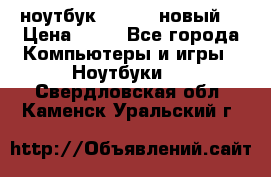 ноутбук новый
Цена Все города
Компьютеры и игры
Ноутбуки
Свердловская обл
Каменск Уральский г

http://Объявлений.сайт